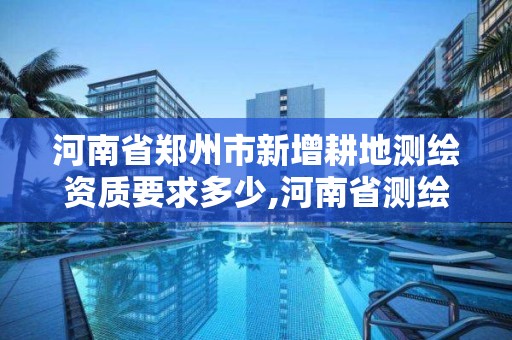 河南省郑州市新增耕地测绘资质要求多少,河南省测绘